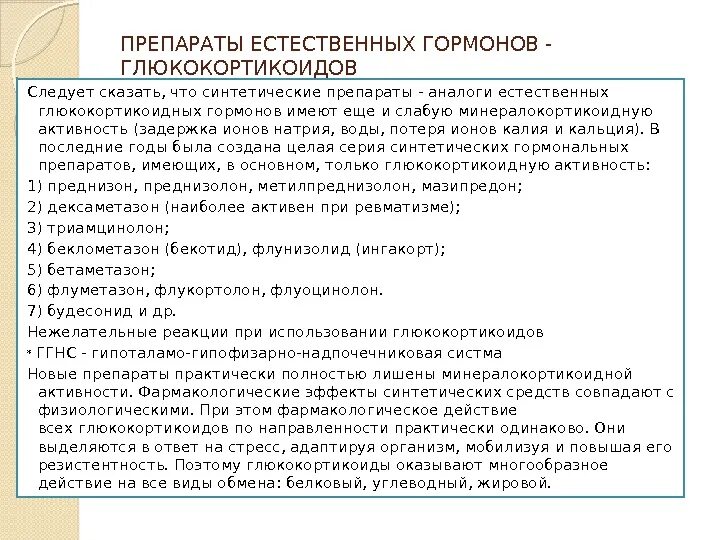 ПРЕПАРАТЫ ЕСТЕСТВЕННЫХ ГОРМОНОВ - ГЛЮКОКОРТИКОИДОВ

Следует сказать, что синтетические препараты - аналоги естественных глюкокортикоидных гормонов имеют еще и слабую минералокортикоидную активность (задержка ионов натрия, воды, потеря ионов калия и кальция). В последние годы была создана целая серия синтетических гормональных препаратов, имеющих, в основном, только глюкокортикоидную активность:

1) преднизон, преднизолон, метилпреднизолон, мазипредон;

2) дексаметазон (наиболее активен при ревматизме);

3) триамцинолон;

4) беклометазон (бекотид), флунизолид (ингакорт);

5) бетаметазон;

6) флуметазон, флукортолон, флуоцинолон.

7) будесонид и др.

Нежелательные реакции при использовании глюкокортикоидов

* ГГНС - гипоталамо-гипофизарно-надпочечниковая систма

Новые препараты практически полностью лишены минералокортикоидной активности. Фармакологические эффекты синтетических средств совпадают с физиологическими. При этом фармакологическое действие всех глюкокортикоидов по направленности практически одинаково. Они выделяются в ответ на стресс, адаптируя организм, мобилизуя и повышая его резистентность. Поэтому глюкокортикоиды оказывают многообразное действие на все виды обмена: белковый, углеводный, жировой.